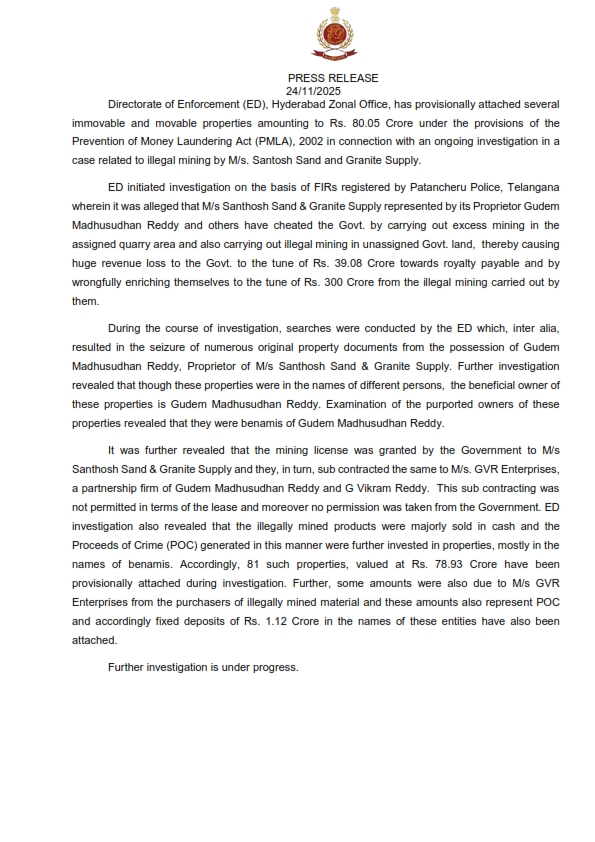 PRESS RELEASE
24/11/2025

Directorate of Enforcement (ED), Hyderabad Zonal Office, has provisionally attached several immovable and movable properties amounting to Rs. 80.05 Crore under the provisions of the Prevention of Money Laundering Act (PMLA), 2002 in connection with an ongoing investigation in a case related to illegal mining by M/s. Santosh Sand and Granite Supply.

ED initiated investigation on the basis of FIRs registered by Patancheru Police, Telangana wherein it was alleged that M/s Santhosh Sand & Granite Supply represented by its Proprietor Gudem Madhusudhan Reddy and others have cheated the Govt. by carrying out excess mining in the assigned quarry area and also carrying out illegal mining in unassigned Govt. land, thereby causing huge revenue loss to the Govt. to the tune of Rs. 39.08 Crore towards royalty payable and by wrongfully enriching themselves to the tune of Rs. 300 Crore from the illegal mining carried out by them.

During the course of investigation, searches were conducted by the ED which, inter alia, resulted in the seizure of numerous original property documents from the possession of Gudem Madhusudhan Reddy, Proprietor of M/s Santhosh Sand & Granite Supply. Further investigation revealed that though these properties were in the names of different persons, the beneficial owner of these properties is Gudem Madhusudhan Reddy. Examination of the purported owners of these properties revealed that they were benamis of Gudem Madhusudhan Reddy.

It was further revealed that the mining license was granted by the Government to M/s Santhosh Sand & Granite Supply and they, in turn, sub contracted the same to M/s. GVR Enterprises, a partnership firm of Gudem Madhusudhan Reddy and G Vikram Reddy. This sub contracting was not permitted in terms of the lease and moreover no permission was taken from the Government. ED investigation also revealed that the illegally mined products were majorly sold in cash and the Proceeds of Crime (POC) generated in this manner were further invested in properties, mostly in the names of benamis. Accordingly, 81 such properties, valued at Rs. 78.93 Crore have been provisionally attached during investigation. Further, some amounts were also due to M/s GVR Enterprises from the purchasers of illegally mined material and these amounts also represent POC and accordingly fixed deposits of Rs. 1.12 Crore in the names of these entities have also been attached.

Further investigation is under progress.